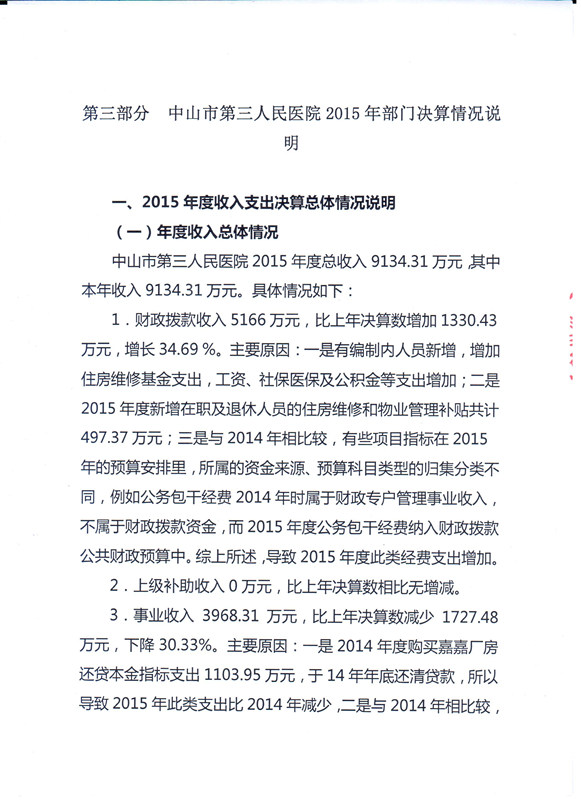 第三部分　中山市第三人民医院 2015 年部门决算情况说明

一、2015 年度收入支出决算总体情况说明

（一）年度收入总体情况

中山市第三人民医院 2015 年度总收入 9134.31 万元，其中本年收入 9134.31 万元。具体情况如下：

1．财政拨款收入 5166 万元，比上年决算数增加 1330.43 万元，增长 34.69 %。主要原因：一是有编制内人员新增，增加住房维修基金支出，工资、社保医保及公积金等支出增加；二是 2015 年度新增在职及退休人员的住房维修和物业管理补贴共计 497.37 万元；三是与 2014 年相比较，有些项目指标在 2015 年的预算安排里，所属的资金来源、预算科目类型的归集分类不同，例如公务包干经费 2014 年时属于财政专户管理事业收入，不属于财政拨款资金，而 2015 年度公务包干经费纳入财政拨款公共财政预算中。综上所述，导致 2015 年度此类经费支出增加。

2．上级补助收入 0 万元，比上年决算数相比无增减。

3．事业收入 3968.31 万元，比上年决算数减少 1727.48 万元，下降 30.33%。主要原因：一是 2014 年度购买嘉嘉厂房还贷本金指标支出 1103.95 万元，于 14 年年底还清贷款，所以导致 2015 年此类支出比 2014 年减少，二是与 2014 年相比较，